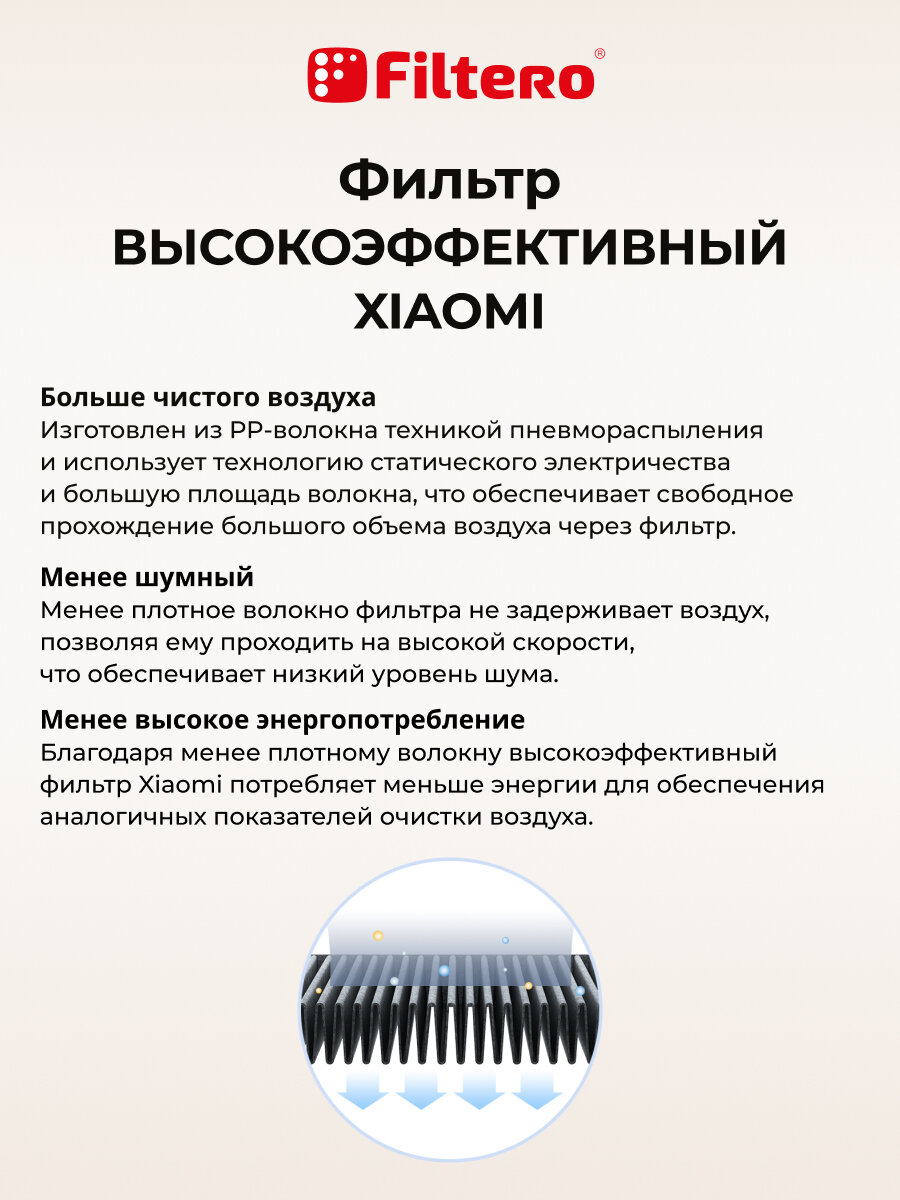 Filtero®

Фильтр ВЫСОКОЭФФЕКТИВНЫЙ XIAOMI

Больше чистого воздуха
Изготовлен из PP-волокна техникой пневмораспыления и использует технологию статического электричества и большую площадь волокна, что обеспечивает свободное прохождение большого объема воздуха через фильтр.

Менее шумный
Менее плотное волокно фильтра не задерживает воздух, позволяя ему проходить на высокой скорости, что обеспечивает низкий уровень шума.

Менее высокое энергопотребление
Благодаря менее плотному волокну высокоэффективный фильтр Xiaomi потребляет меньше энергии для обеспечения аналогичных показателей очистки воздуха.